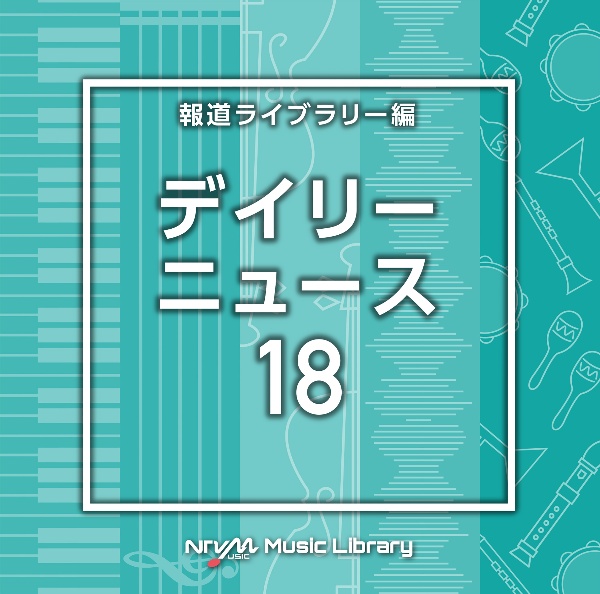 報道ライブラリー編

デイリー
ニュース
18

NTVM MUSIC Music Library